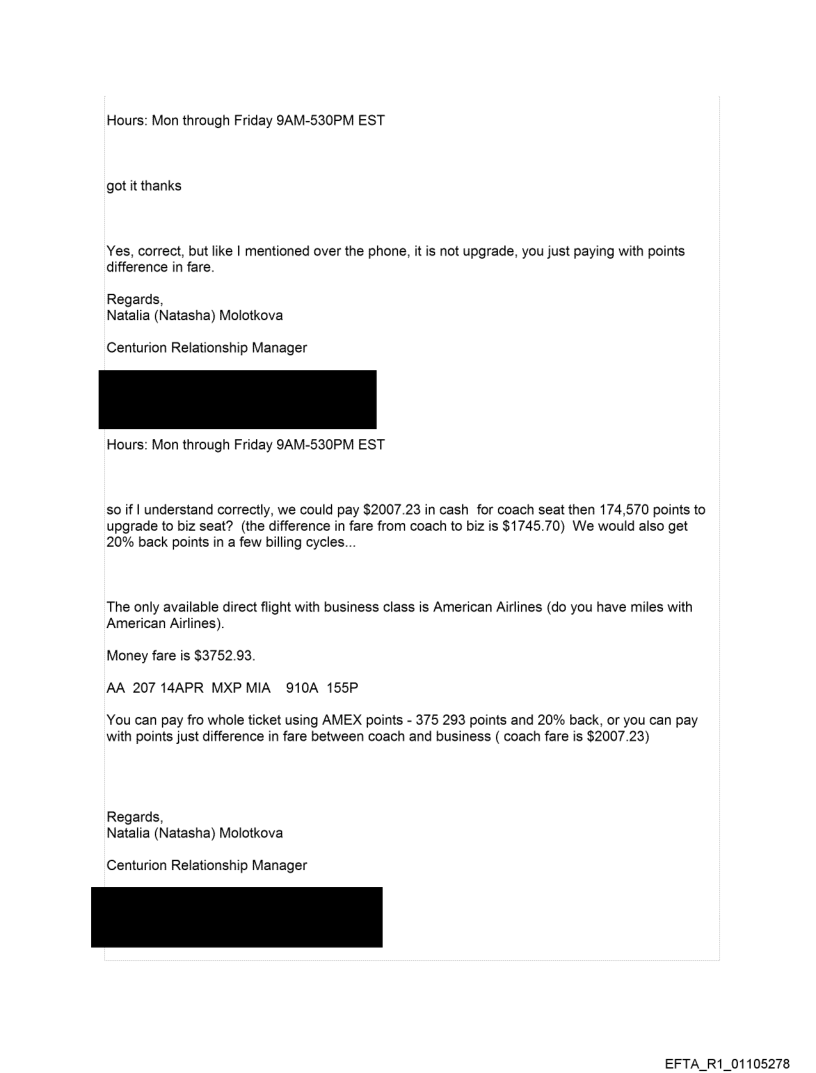 Hours: Mon through Friday 9AM-530PM EST

got it thanks

Yes, correct, but like I mentioned over the phone, it is not upgrade, you just paying with points difference in fare.

Regards,
Natalia (Natasha) Molotkova

Centurion Relationship Manager

Hours: Mon through Friday 9AM-530PM EST

so if I understand correctly, we could pay $2007.23 in cash for coach seat then 174,570 points to upgrade to biz seat? (the difference in fare from coach to biz is $1745.70) We would also get 20% back points in a few billing cycles...

The only available direct flight with business class is American Airlines (do you have miles with American Airlines).

Money fare is $3752.93.

AA 207 14APR MXP MIA 910A 155P

You can pay fro whole ticket using AMEX points - 375 293 points and 20% back, or you can pay with points just difference in fare between coach and business ( coach fare is $2007.23)

Regards,
Natalia (Natasha) Molotkova

Centurion Relationship Manager

EFTA_R1_01105278